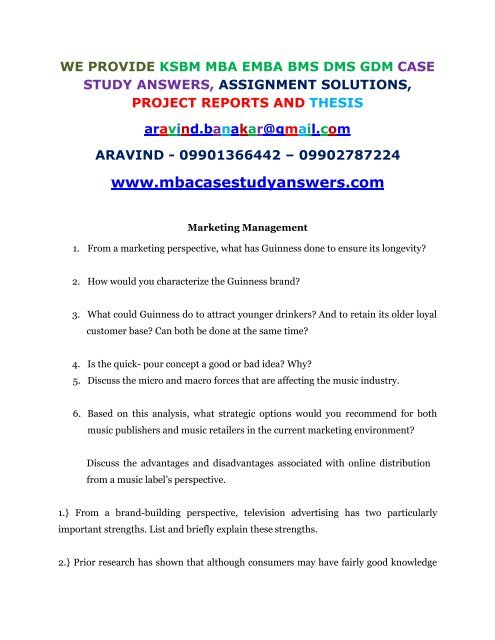 WE PROVIDE KSBM MBA EMBA BMS DMS GDM CASE STUDY ANSWERS, ASSIGNMENT SOLUTIONS, PROJECT REPORTS AND THESIS

aravind.banakar@gmail.com

ARAVIND - 09901366442 – 09902787224

www.mbacasestudyanswers.com

Marketing Management

1. From a marketing perspective, what has Guinness done to ensure its longevity?

2. How would you characterize the Guinness brand?

3. What could Guinness do to attract younger drinkers? And to retain its older loyal customer base? Can both be done at the same time?

4. Is the quick- pour concept a good or bad idea? Why?
5. Discuss the micro and macro forces that are affecting the music industry.

6. Based on this analysis, what strategic options would you recommend for both music publishers and music retailers in the current marketing environment?

Discuss the advantages and disadvantages associated with online distribution from a music label's perspective.

1.} From a brand-building perspective, television advertising has two particularly important strengths. List and briefly explain these strengths.

2.} Prior research has shown that although consumers may have fairly good knowledge